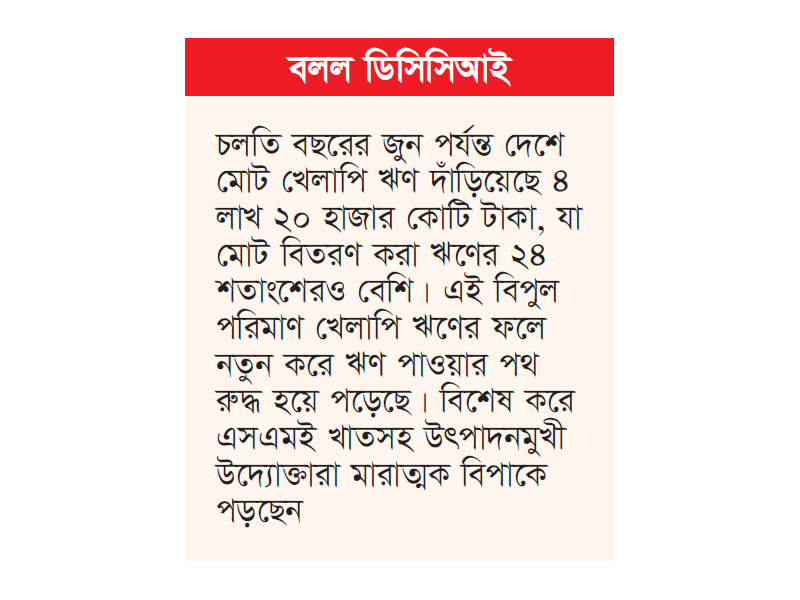 বলল ডিসিসিআই

চলতি বছরের জুন পর্যন্ত দেশে মোট খেলাপি ঋণ দাঁড়িয়েছে ৪ লাখ ২০ হাজার কোটি টাকা, যা মোট বিতরণ করা ঋণের ২৪ শতাংশেরও বেশি। এই বিপুল পরিমাণ খেলাপি ঋণের ফলে নতুন করে ঋণ পাওয়ার পথ রুদ্ধ হয়ে পড়েছে। বিশেষ করে এসএমই খাতসহ উৎপাদনমুখী উদ্যোক্তারা মারাত্মক বিপাকে পড়ছেন